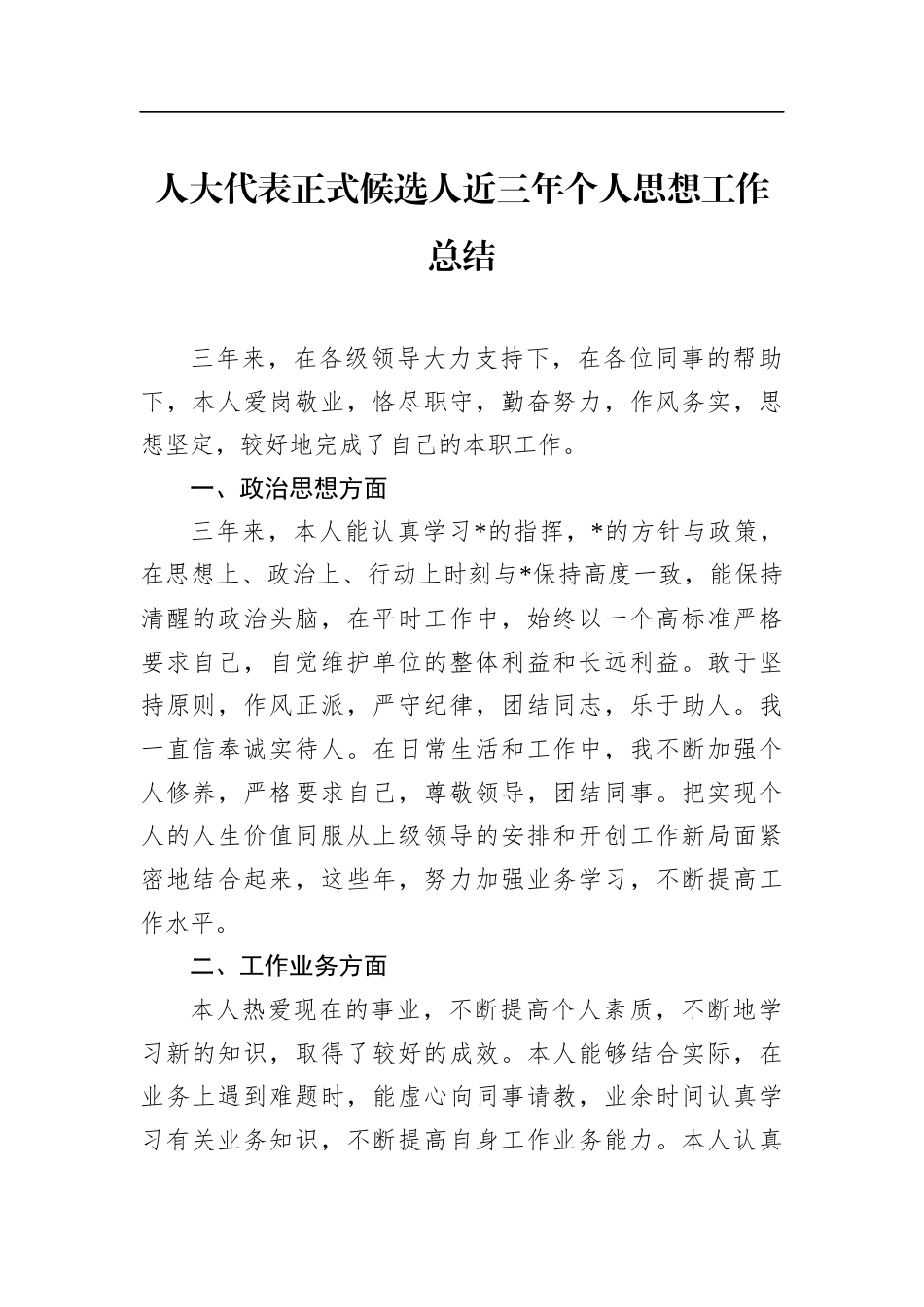 人大代表正式候选人近三年个人思想工作总结

三年来，在各级领导大力支持下，在各位同事的帮助下，本人爱岗敬业，恪尽职守，勤奋努力，作风务实，思想坚定，较好地完成了自己的本职工作。

一、政治思想方面

三年来，本人能认真学习*的指挥，*的方针与政策，在思想上、政治上、行动上时刻与*保持高度一致，能保持清醒的政治头脑，在平时工作中，始终以一个高标准严格要求自己，自觉维护单位的整体利益和长远利益。敢于坚持原则，作风正派，严守纪律，团结同志，乐于助人。我一直信奉诚实待人。在日常生活和工作中，我不断加强个人修养，严格要求自己，尊敬领导，团结同事。把实现个人的人生价值同服从上级领导的安排和开创工作新局面紧密地结合起来，这些年，努力加强业务学习，不断提高工作水平。

二、工作业务方面

本人热爱现在的事业，不断提高个人素质，不断地学习新的知识，取得了较好的成效。本人能够结合实际，在业务上遇到难题时，能虚心向同事请教，业余时间认真学习有关业务知识，不断提高自身工作业务能力。本人认真